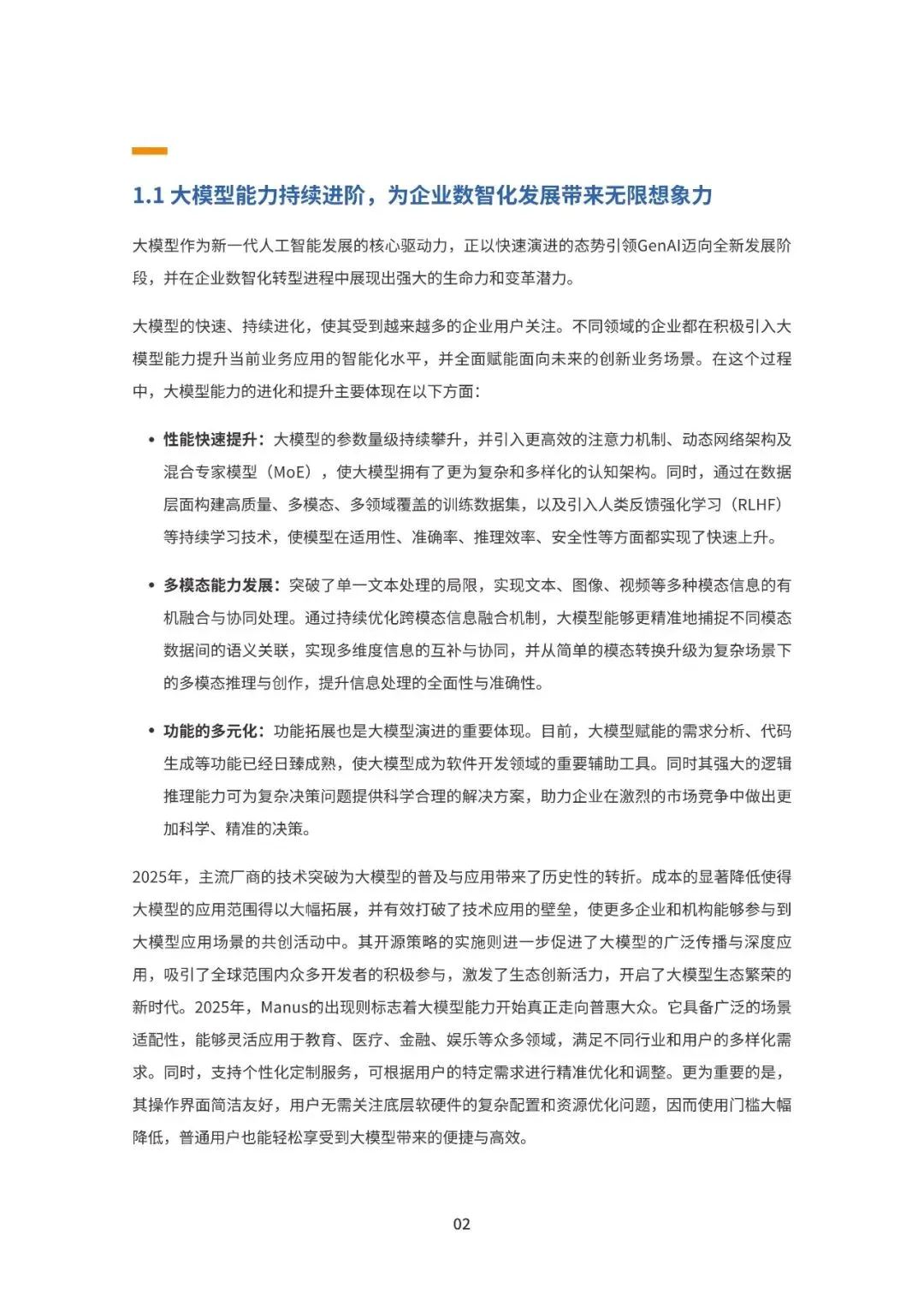 1.1 大模型能力持续进阶，为企业数智化发展带来无限想象力

大模型作为新一代人工智能发展的核心驱动力，正以快速演进的态势引领GenAI迈向全新发展阶段，并在企业数智化转型进程中展现出强大的生命力和变革潜力。

大模型的快速、持续进化，使其受到越来越多的企业用户关注。不同领域的企业都在积极引入大模型能力提升当前业务应用的智能化水平，并全面赋能面向未来的创新业务场景。在这个过程中，大模型能力的进化和提升主要体现在以下方面：

• 性能快速提升：大模型的参数量级持续攀升，并引入更高效的注意力机制、动态网络架构及混合专家模型（MoE），使大模型拥有了更为复杂和多样化的认知架构。同时，通过在数据层面构建高质量、多模态、多领域覆盖的训练数据集，以及引入人类反馈强化学习（RLHF）等持续学习技术，使模型在适用性、准确率、推理效率、安全性等方面都实现了快速上升。

• 多模态能力发展：突破了单一文本处理的局限，实现文本、图像、视频等多种模态信息的有机融合与协同处理。通过持续优化跨模态信息融合机制，大模型能够更精准地捕捉不同模态数据间的语义关联，实现多维度信息的互补与协同，并从简单的模态转换升级为复杂场景下的多模态推理与创作，提升信息处理的全面性与准确性。

• 功能的多元化：功能拓展也是大模型演进的重要体现。目前，大模型赋能的需求分析、代码生成等功能已经日臻成熟，使大模型成为软件开发领域的重要辅助工具。同时其强大的逻辑推理能力可为复杂决策问题提供科学合理的解决方案，助力企业在激烈的市场竞争中做出更加科学、精准的决策。

2025年，主流厂商的技术突破为大模型的普及与应用带来了历史性的转折。成本的显著降低使得大模型的应用范围得以大幅拓展，并有效打破了技术应用的壁垒，使更多企业和机构能够参与到大模型应用场景的共创活动中。其开源策略的实施则进一步促进了大模型的广泛传播与深度应用，吸引了全球范围内众多开发者的积极参与，激发了生态创新活力，开启了大模型生态繁荣的新时代。2025年，Manus的出现则标志着大模型能力开始真正走向普惠大众。它具备广泛的场景适配性，能够灵活应用于教育、医疗、金融、娱乐等众多领域，满足不同行业和用户的多样化需求。同时，支持个性化定制服务，可根据用户的特定需求进行精准优化和调整。更为重要的是，其操作界面简洁友好，用户无需关注底层软硬件的复杂配置和资源优化问题，因而使用门槛大幅降低，普通用户也能轻松享受到大模型带来的便捷与高效。

02